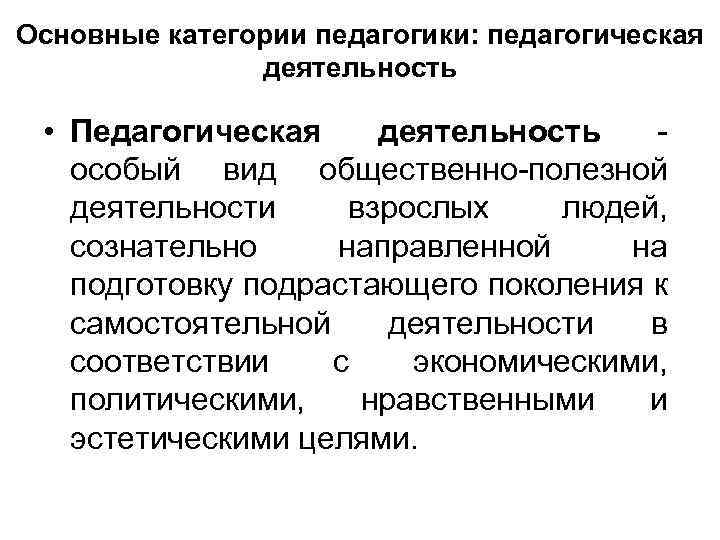 Основные категории педагогики: педагогическая деятельность

• Педагогическая деятельность - особый вид общественно-полезной деятельности взрослых людей, сознательно направленной на подготовку подрастающего поколения к самостоятельной деятельности в соответствии с экономическими, политическими, нравственными и эстетическими целями.